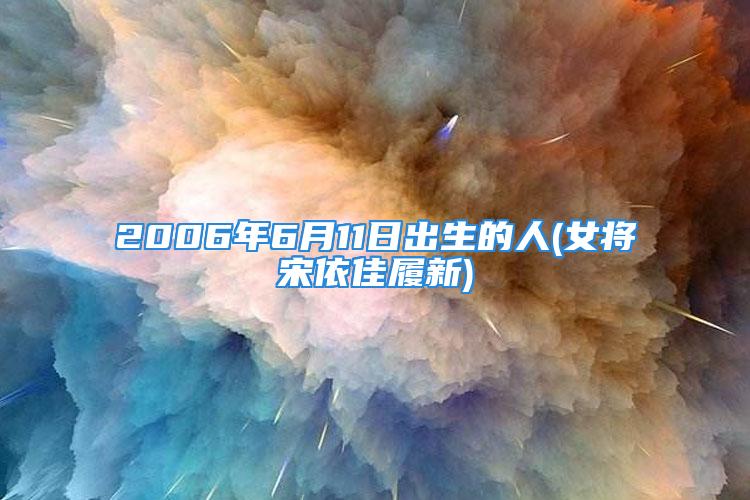 2006年6月11日出生的人(女将宋依佳履新)